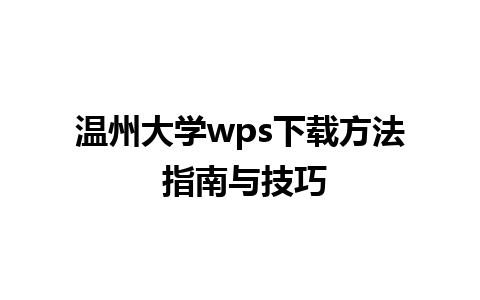 温州大学wps下载方法指南与技巧